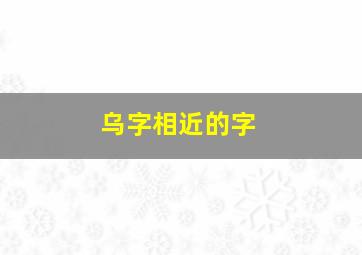 乌字相近的字